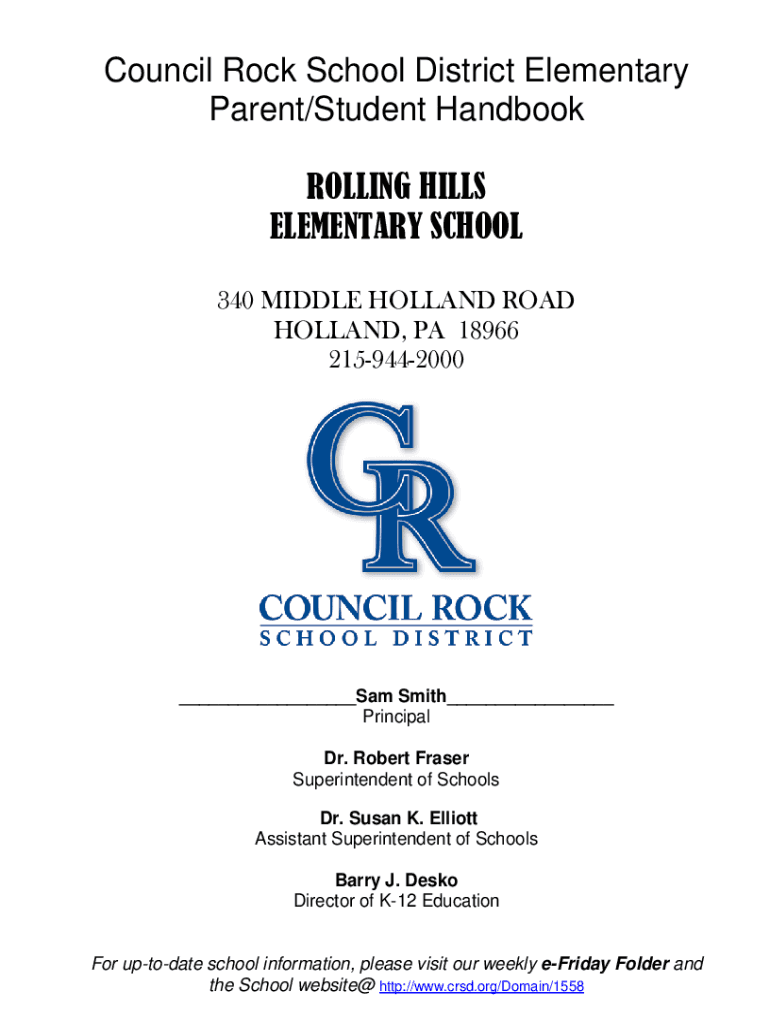 Council Rock School District Elementary Parent/Student Handbook

ROLLING HILLS
ELEMENTARY SCHOOL

340 MIDDLE HOLLAND ROAD
HOLLAND, PA 18966
215-944-2000

CR

COUNCIL ROCK
SCHOOL DISTRICT

________________Sam Smith________________
Principal

Dr. Robert Fraser
Superintendent of Schools

Dr. Susan K. Elliott
Assistant Superintendent of Schools

Barry J. Desko
Director of K-12 Education

For up-to-date school information, please visit our weekly e-Friday Folder and the School website@ http://www.crsd.org/Domain/1558